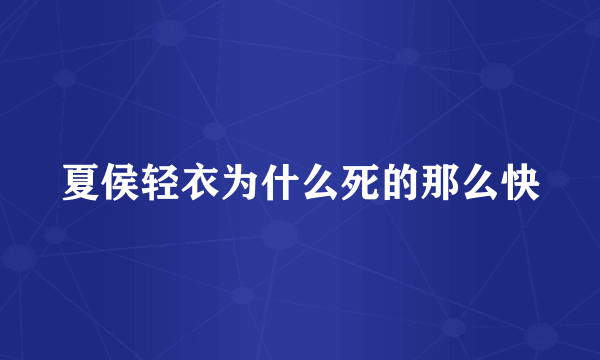 夏侯轻衣为什么死的那么快